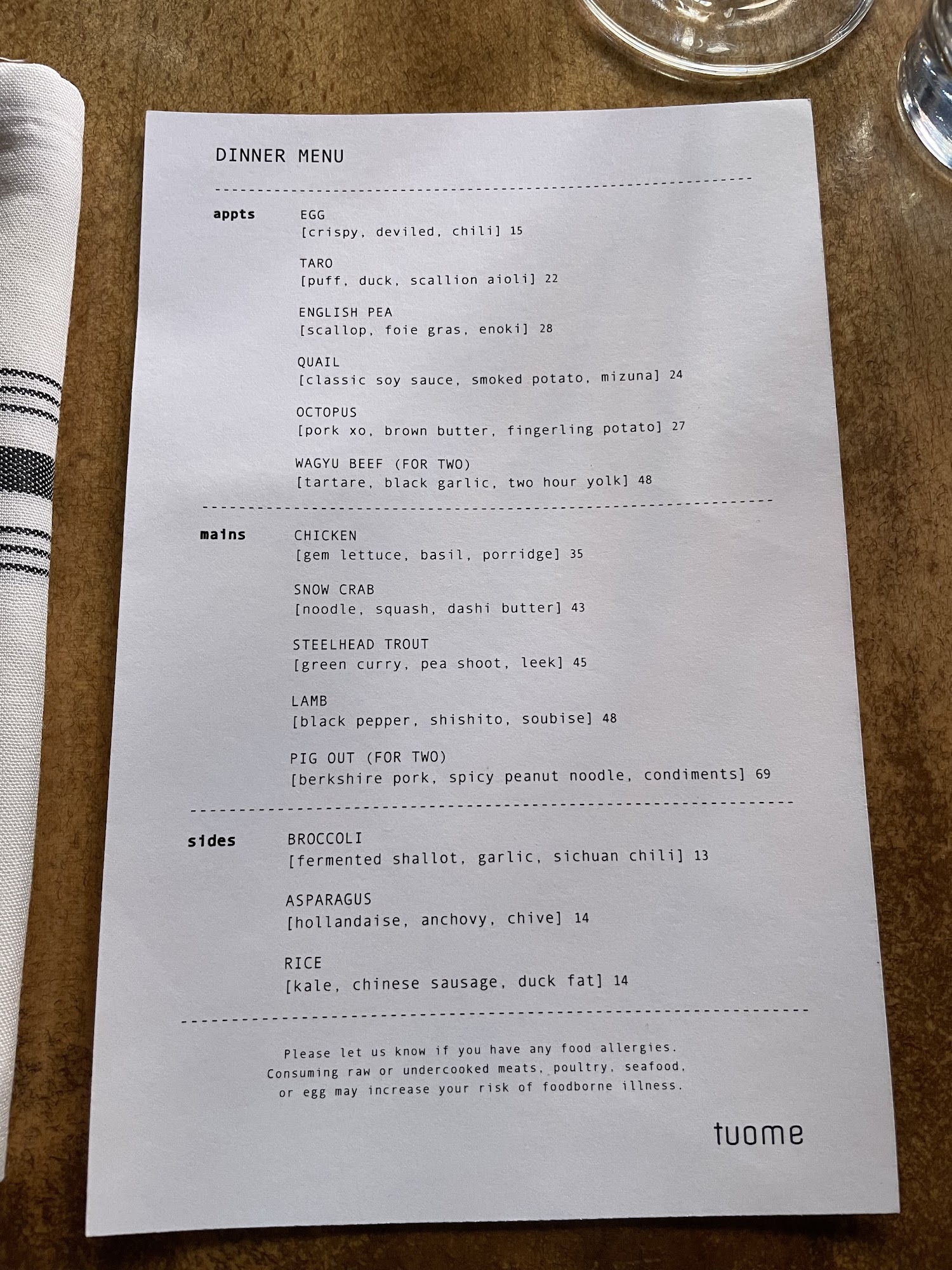 DINNER MENU

appts

EGG
[crispy, deviled, chili] 15

TARO
[puff, duck, scallion aioli] 22

ENGLISH PEA
[scallop, foie gras, enoki] 28

QUAIL
[classic soy sauce, smoked potato, mizuna] 24

OCTOPUS
[pork xo, brown butter, fingerling potato] 27

WAGYU BEEF (FOR TWO)
[tartare, black garlic, two hour yolk] 48

mains

CHICKEN
[gem lettuce, basil, porridge] 35

SNOW CRAB
[noodle, squash, dashi butter] 43

STEELHEAD TROUT
[green curry, pea shoot, leek] 45

LAMB
[black pepper, shishito, soubise] 48

PIG OUT (FOR TWO)
[berkshire pork, spicy peanut noodle, condiments] 69

sides

BROCCOLI
[fermented shallot, garlic, sichuan chili] 13

ASPARAGUS
[hollandaise, anchovy, chive] 14

RICE
[kale, chinese sausage, duck fat] 14

Please let us know if you have any food allergies. Consuming raw or undercooked meats, poultry, seafood, or egg may increase your risk of foodborne illness.

tuome